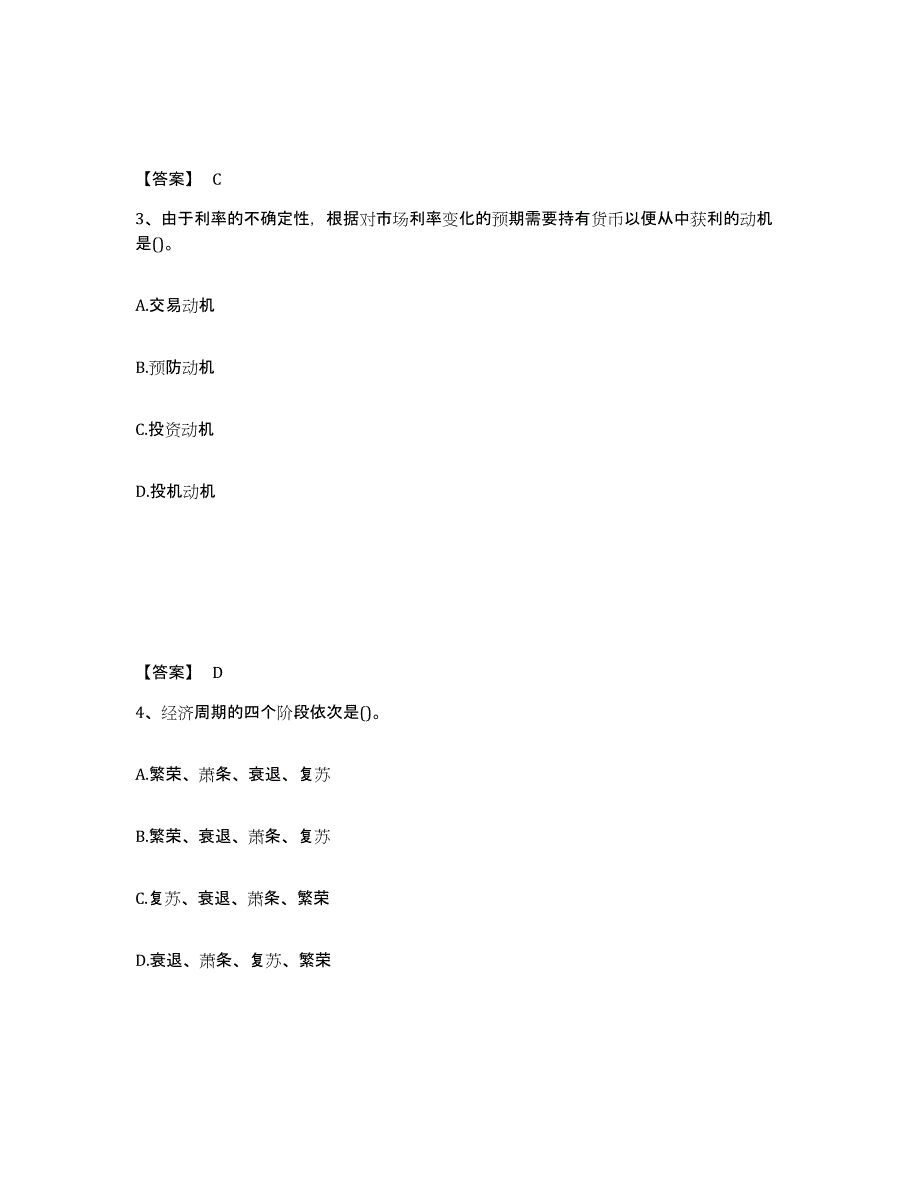 【答案】 C

3、由于利率的不确定性，根据对市场利率变化的预期需要持有货币以便从中获利的动机是()。

A.交易动机

B.预防动机

C.投资动机

D.投机动机

【答案】 D

4、经济周期的四个阶段依次是()。

A.繁荣、萧条、衰退、复苏

B.繁荣、衰退、萧条、复苏

C.复苏、衰退、萧条、繁荣

D.衰退、萧条、复苏、繁荣